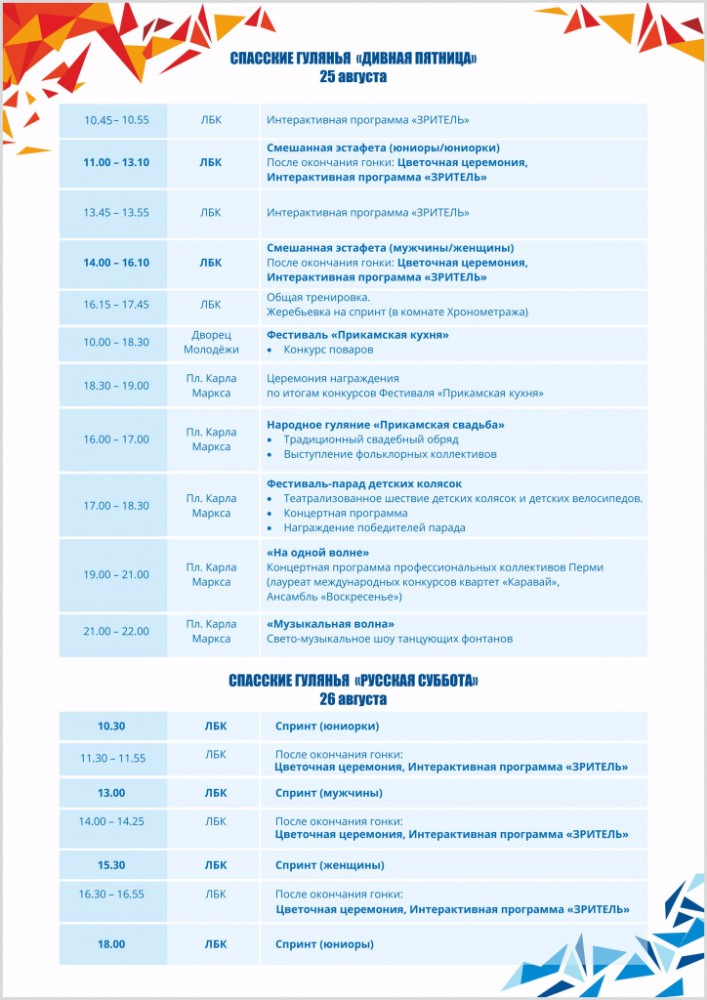 СПАССКИЕ ГУЛЯНЬЯ «ДИВНАЯ ПЯТНИЦА»
25 августа

| | | |
|---|---|---|
| 10.45 – 10.55 | ЛБК | Интерактивная программа «ЗРИТЕЛЬ» |
| 11.00 – 13.10 | ЛБК | Смешанная эстафета (юниоры/юниорки) После окончания гонки: Цветочная церемония, Интерактивная программа «ЗРИТЕЛЬ» |
| 13.45 – 13.55 | ЛБК | Интерактивная программа «ЗРИТЕЛЬ» |
| 14.00 – 16.10 | ЛБК | Смешанная эстафета (мужчины/женщины) После окончания гонки: Цветочная церемония, Интерактивная программа «ЗРИТЕЛЬ» |
| 16.15 – 17.45 | ЛБК | Общая тренировка. Жеребьевка на спринт (в комнате Хронометража) |
| 10.00 – 18.30 | Дворец Молодёжи | Фестиваль «Прикамская кухня» • Конкурс поваров |
| 18.30 – 19.00 | Пл. Карла Маркса | Церемония награждения по итогам конкурсов Фестиваля «Прикамская кухня» |
| 16.00 – 17.00 | Пл. Карла Маркса | Народное гуляние «Прикамская свадьба» • Традиционный свадебный обряд • Выступление фольклорных коллективов |
| 17.00 – 18.30 | Пл. Карла Маркса | Фестиваль-парад детских колясок • Театрализованное шествие детских колясок и детских велосипедов. • Концертная программа • Награждение победителей парада |
| 19.00 – 21.00 | Пл. Карла Маркса | «На одной волне» Концертная программа профессиональных коллективов Перми (лауреат международных конкурсов квартет «Каравай», Ансамбль «Воскресенье») |
| 21.00 – 22.00 | Пл. Карла Маркса | «Музыкальная волна» Свето-музыкальное шоу танцующих фонтанов |

СПАССКИЕ ГУЛЯНЬЯ «РУССКАЯ СУББОТА»
26 августа

| | | |
|---|---|---|
| 10.30 | ЛБК | Спринт (юниорки) |
| 11.30 – 11.55 | ЛБК | После окончания гонки: Цветочная церемония, Интерактивная программа «ЗРИТЕЛЬ» |
| 13.00 | ЛБК | Спринт (мужчины) |
| 14.00 – 14.25 | ЛБК | После окончания гонки: Цветочная церемония, Интерактивная программа «ЗРИТЕЛЬ» |
| 15.30 | ЛБК | Спринт (женщины) |
| 16.30 – 16.55 | ЛБК | После окончания гонки: Цветочная церемония, Интерактивная программа «ЗРИТЕЛЬ» |
| 18.00 | ЛБК | Спринт (юниоры) |